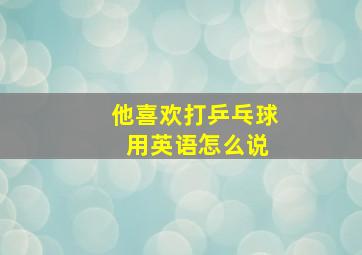 他喜欢打乒乓球
用英语怎么说